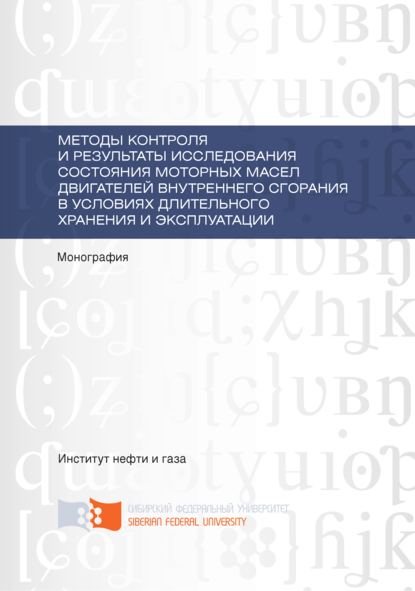 МЕТОДЫ КОНТРОЛЯ И РЕЗУЛЬТАТЫ ИССЛЕДОВАНИЯ СОСТОЯНИЯ МОТОРНЫХ МАСЕЛ ДВИГАТЕЛЕЙ ВНУТРЕННЕГО СГОРАНИЯ В УСЛОВИЯХ ДЛИТЕЛЬНОГО ХРАНЕНИЯ И ЭКСПЛУАТАЦИИ

Монография

Институт нефти и газа

СИБИРСКИЙ ФЕДЕРАЛЬНЫЙ УНИВЕРСИТЕТ
SIBERIAN FEDERAL UNIVERSITY